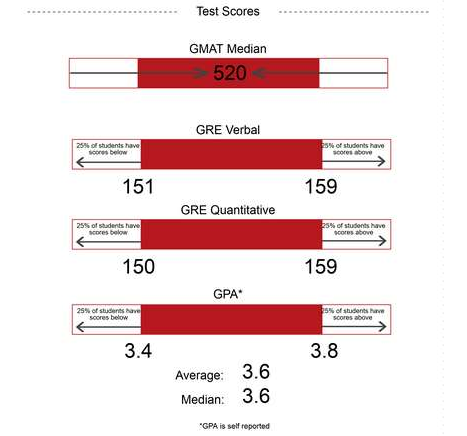 Test Scores

GMAT Median

520

GRE Verbal

25% of students have scores below

25% of students have scores above

151

159

GRE Quantitative

25% of students have scores below

25% of students have scores above

150

159

GPA*

25% of students have scores below

25% of students have scores above

3.4

3.8

Average: 3.6

Median: 3.6

*GPA is self reported